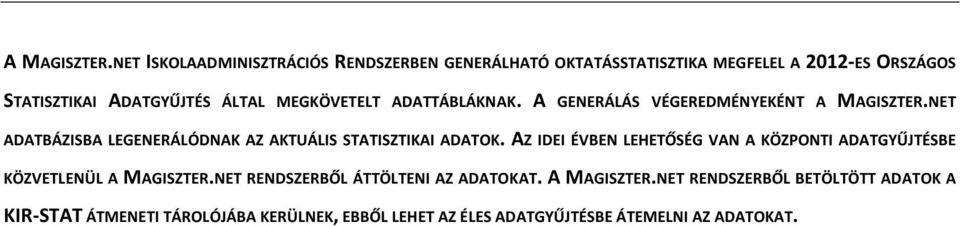 A MAGISZTER.NET ISKOLAADMINISZTRÁCIÓS RENDSZERBEN GENERÁLHATÓ OKTATÁSSTATISZTIKA MEGFELEL A 2012-ES ORSZÁGOS STATISZTIKAI ADATGYŰJTÉS ÁLTAL MEGKÖVETELT ADATTÁBLÁKNAK. A GENERÁLÁS VÉGEREDMÉNYEKÉNT A MAGISZTER.NET ADATBÁZISBA LEGENERÁLÓDNAK AZ AKTUÁLIS STATISZTIKAI ADATOK. AZ IDEI ÉVBEN LEHETŐSÉG VAN A KÖZPONTI ADATGYŰJTÉSBE KÖZVETLENÜL A MAGISZTER.NET RENDSZERBŐL ÁTTÖLTENI AZ ADATOKAT. A MAGISZTER.NET RENDSZERBŐL BETÖLTÖTT ADATOK A KIR-STAT ÁTMENETI TÁROLÓJÁBA KERÜLNEK, EBBŐL LEHET AZ ÉLES ADATGYŰJTÉSBE ÁTEMELNI AZ ADATOKAT.